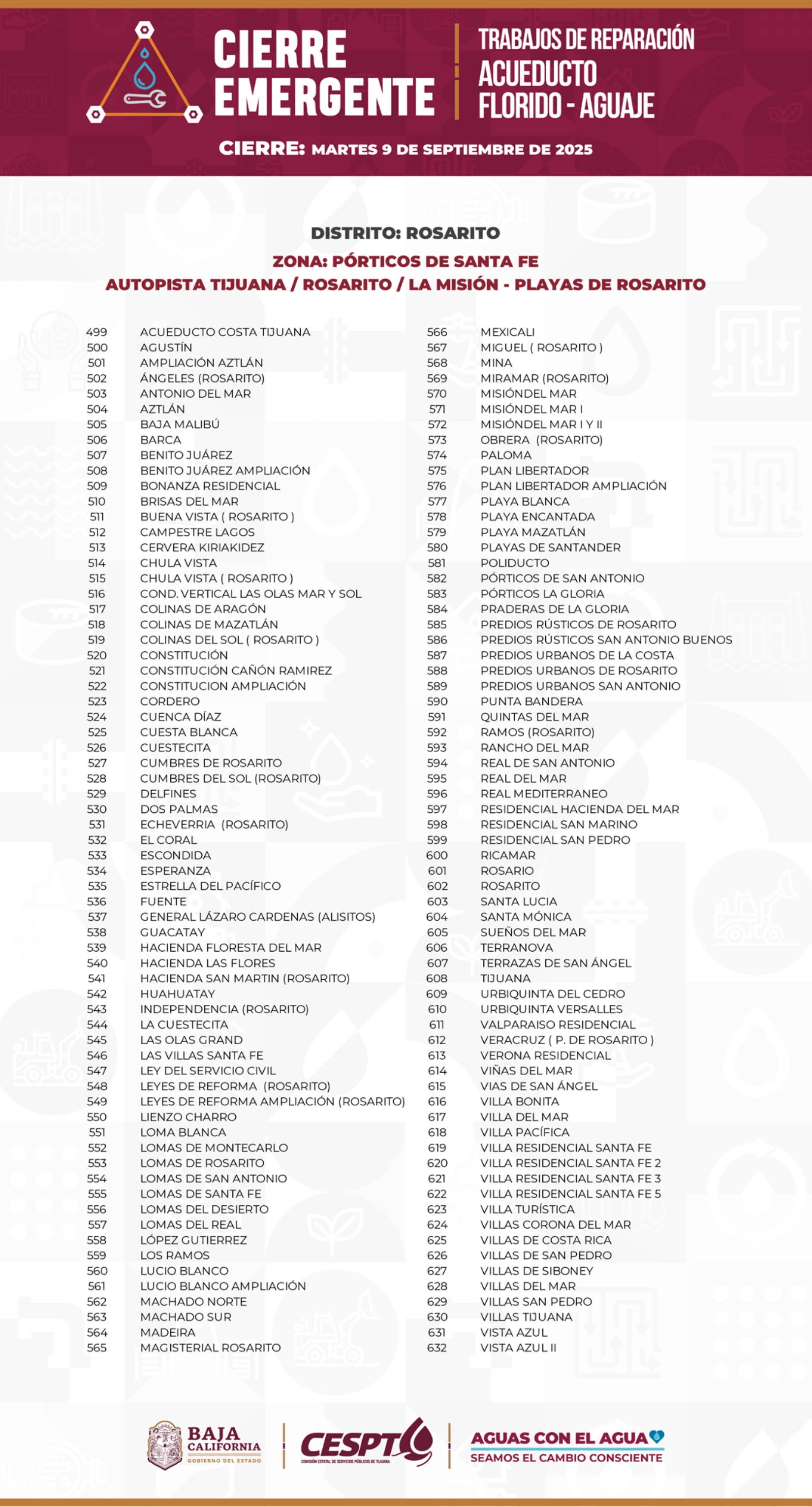 CIERRE EMERGENTE

TRABAJOS DE REPARACIÓN ACUEDUCTO FLORIDO - AGUAJE

CIERRE: MARTES 9 DE SEPTIEMBRE DE 2025

DISTRITO: ROSARITO

ZONA: PÓRTICOS DE SANTA FE

AUTOPISTA TIJUANA / ROSARITO / LA MISIÓN - PLAYAS DE ROSARITO

499 ACUEDUCTO COSTA TIJUANA
500 AGUSTÍN
501 AMPLIACIÓN AZTLÁN
502 ÁNGELES (ROSARITO)
503 ANTONIO DEL MAR
504 AZTLÁN
505 BAJA MALIBÚ
506 BARCA
507 BENITO JUÁREZ
508 BENITO JUÁREZ AMPLIACIÓN
509 BONANZA RESIDENCIAL
510 BRISAS DEL MAR
511 BUENA VISTA ( ROSARITO )
512 CAMPESTRE LAGOS
513 CERVERA KIRIAKIDEZ
514 CHULA VISTA
515 CHULA VISTA ( ROSARITO )
516 COND. VERTICAL LAS OLAS MAR Y SOL
517 COLINAS DE ARAGÓN
518 COLINAS DE MAZATLÁN
519 COLINAS DEL SOL ( ROSARITO )
520 CONSTITUCIÓN
521 CONSTITUCIÓN CAÑÓN RAMIREZ
522 CONSTITUCION AMPLIACIÓN
523 CORDERO
524 CUENCA DÍAZ
525 CUESTA BLANCA
526 CUESTECITA
527 CUMBRES DE ROSARITO
528 CUMBRES DEL SOL (ROSARITO)
529 DELFINES
530 DOS PALMAS
531 ECHEVERRIA (ROSARITO)
532 EL CORAL
533 ESCONDIDA
534 ESPERANZA
535 ESTRELLA DEL PACÍFICO
536 FUENTE
537 GENERAL LÁZARO CARDENAS (ALISITOS)
538 GUACATAY
539 HACIENDA FLORESTA DEL MAR
540 HACIENDA LAS FLORES
541 HACIENDA SAN MARTIN (ROSARITO)
542 HUAHUATAY
543 INDEPENDENCIA (ROSARITO)
544 LA CUESTECITA
545 LAS OLAS GRAND
546 LAS VILLAS SANTA FE
547 LEY DEL SERVICIO CIVIL
548 LEYES DE REFORMA (ROSARITO)
549 LEYES DE REFORMA AMPLIACIÓN (ROSARITO)
550 LIENZO CHARRO
551 LOMA BLANCA
552 LOMAS DE MONTECARLO
553 LOMAS DE ROSARITO
554 LOMAS DE SAN ANTONIO
555 LOMAS DE SANTA FE
556 LOMAS DEL DESIERTO
557 LOMAS DEL REAL
558 LÓPEZ GUTIERREZ
559 LOS RAMOS
560 LUCIO BLANCO
561 LUCIO BLANCO AMPLIACIÓN
562 MACHADO NORTE
563 MACHADO SUR
564 MADEIRA
565 MAGISTERIAL ROSARITO

566 MEXICALI
567 MIGUEL ( ROSARITO )
568 MINA
569 MIRAMAR (ROSARITO)
570 MISIÓNDEL MAR
571 MISIÓNDEL MAR I
572 MISIÓNDEL MAR I Y II
573 OBRERA (ROSARITO)
574 PALOMA
575 PLAN LIBERTADOR
576 PLAN LIBERTADOR AMPLIACIÓN
577 PLAYA BLANCA
578 PLAYA ENCANTADA
579 PLAYA MAZATLÁN
580 PLAYAS DE SANTANDER
581 POLIDUCTO
582 PÓRTICOS DE SAN ANTONIO
583 PÓRTICOS LA GLORIA
584 PRADERAS DE LA GLORIA
585 PREDIOS RÚSTICOS DE ROSARITO
586 PREDIOS RÚSTICOS SAN ANTONIO BUENOS
587 PREDIOS URBANOS DE LA COSTA
588 PREDIOS URBANOS DE ROSARITO
589 PREDIOS URBANOS SAN ANTONIO
590 PUNTA BANDERA
591 QUINTAS DEL MAR
592 RAMOS (ROSARITO)
593 RANCHO DEL MAR
594 REAL DE SAN ANTONIO
595 REAL DEL MAR
596 REAL MEDITERRANEO
597 RESIDENCIAL HACIENDA DEL MAR
598 RESIDENCIAL SAN MARINO
599 RESIDENCIAL SAN PEDRO
600 RICAMAR
601 ROSARIO
602 ROSARITO
603 SANTA LUCIA
604 SANTA MÓNICA
605 SUEÑOS DEL MAR
606 TERRANOVA
607 TERRAZAS DE SAN ÁNGEL
608 TIJUANA
609 URBIQUINTA DEL CEDRO
610 URBIQUINTA VERSALLES
611 VALPARAISO RESIDENCIAL
612 VERACRUZ ( P. DE ROSARITO )
613 VERONA RESIDENCIAL
614 VIÑAS DEL MAR
615 VIAS DE SAN ÁNGEL
616 VILLA BONITA
617 VILLA DEL MAR
618 VILLA PACÍFICA
619 VILLA RESIDENCIAL SANTA FE
620 VILLA RESIDENCIAL SANTA FE 2
621 VILLA RESIDENCIAL SANTA FE 3
622 VILLA RESIDENCIAL SANTA FE 5
623 VILLA TURÍSTICA
624 VILLAS CORONA DEL MAR
625 VILLAS DE COSTA RICA
626 VILLAS DE SAN PEDRO
627 VILLAS DE SIBONEY
628 VILLAS DEL MAR
629 VILLAS SAN PEDRO
630 VILLAS TIJUANA
631 VISTA AZUL
632 VISTA AZUL II

BAJA CALIFORNIA GOBIERNO DEL ESTADO

CESPT COMISIÓN ESTATAL DE SERVICIOS PÚBLICOS DE TIJUANA

AGUAS CON EL AGUA
SEAMOS EL CAMBIO CONSCIENTE